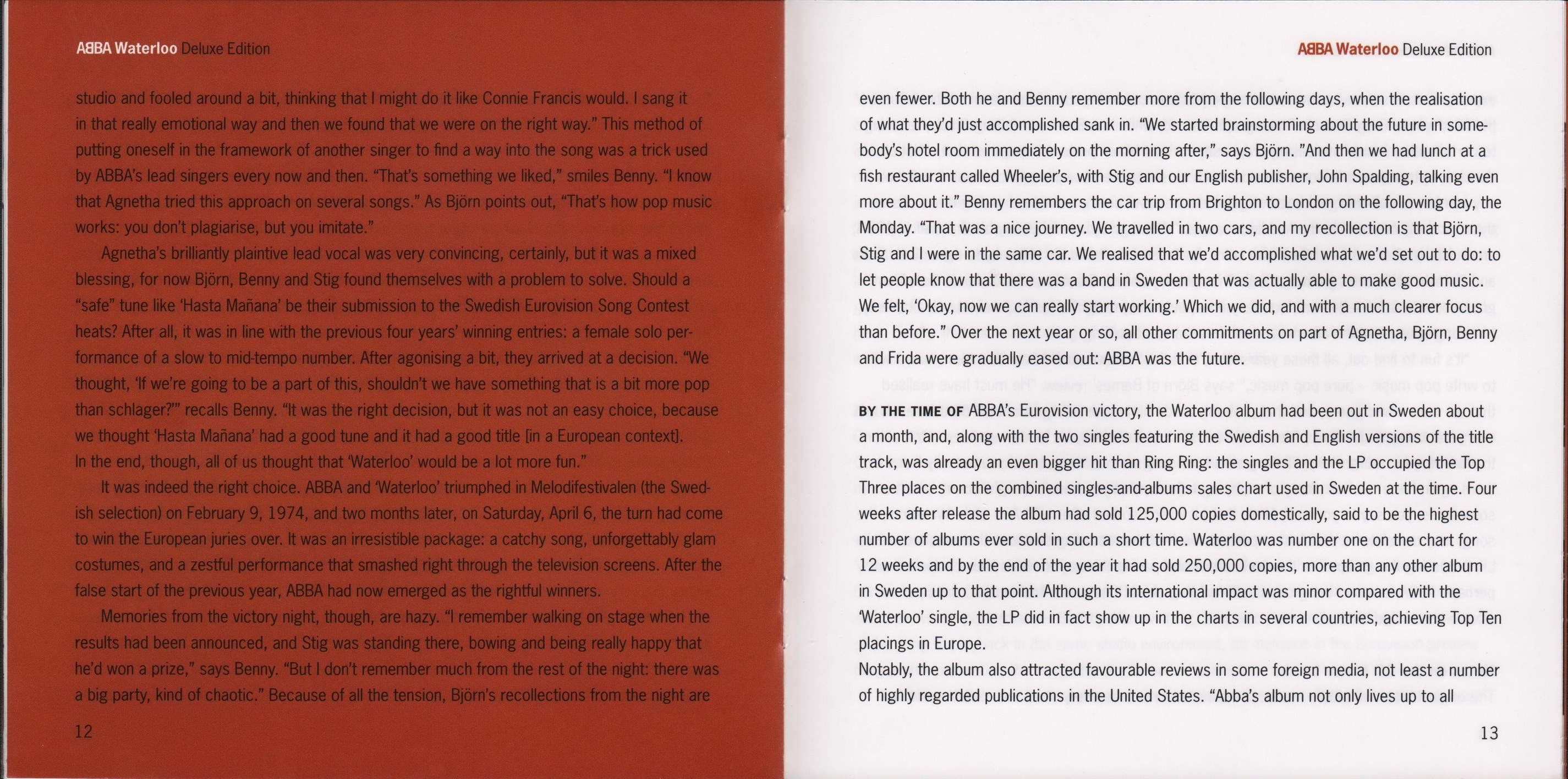 ABBA Waterloo Deluxe Edition

studio and fooled around a bit, thinking that I might do it like Connie Francis would. I sang it in that really emotional way and then we found that we were on the right way." This method of putting oneself in the framework of another singer to find a way into the song was a trick used by ABBA's lead singers every now and then. "That's something we liked," smiles Benny. "I know that Agnetha tried this approach on several songs." As Björn points out, "That's how pop music works: you don't plagiarise, but you imitate."

Agnetha's brilliantly plaintive lead vocal was very convincing, certainly, but it was a mixed blessing, for now Björn, Benny and Stig found themselves with a problem to solve. Should a "safe" tune like 'Hasta Mañana' be their submission to the Swedish Eurovision Song Contest heats? After all, it was in line with the previous four years' winning entries: a female solo performance of a slow to mid-tempo number. After agonising a bit, they arrived at a decision. "We thought, 'If we're going to be a part of this, shouldn't we have something that is a bit more pop than schlager?'" recalls Benny. "It was the right decision, but it was not an easy choice, because we thought 'Hasta Mañana' had a good tune and it had a good title [in a European context]. In the end, though, all of us thought that 'Waterloo' would be a lot more fun."

It was indeed the right choice. ABBA and 'Waterloo' triumphed in Melodifestivalen (the Swedish selection) on February 9, 1974, and two months later, on Saturday, April 6, the turn had come to win the European juries over. It was an irresistible package: a catchy song, unforgettably glam costumes, and a zestful performance that smashed right through the television screens. After the false start of the previous year, ABBA had now emerged as the rightful winners.

Memories from the victory night, though, are hazy. "I remember walking on stage when the results had been announced, and Stig was standing there, bowing and being really happy that he'd won a prize," says Benny. "But I don't remember much from the rest of the night: there was a big party, kind of chaotic." Because of all the tension, Björn's recollections from the night are

12

ABBA Waterloo Deluxe Edition

even fewer. Both he and Benny remember more from the following days, when the realisation of what they'd just accomplished sank in. "We started brainstorming about the future in somebody's hotel room immediately on the morning after," says Björn. "And then we had lunch at a fish restaurant called Wheeler's, with Stig and our English publisher, John Spalding, talking even more about it." Benny remembers the car trip from Brighton to London on the following day, the Monday. "That was a nice journey. We travelled in two cars, and my recollection is that Björn, Stig and I were in the same car. We realised that we'd accomplished what we'd set out to do: to let people know that there was a band in Sweden that was actually able to make good music. We felt, 'Okay, now we can really start working.' Which we did, and with a much clearer focus than before." Over the next year or so, all other commitments on part of Agnetha, Björn, Benny and Frida were gradually eased out: ABBA was the future.

BY THE TIME OF ABBA's Eurovision victory, the Waterloo album had been out in Sweden about a month, and, along with the two singles featuring the Swedish and English versions of the title track, was already an even bigger hit than Ring Ring: the singles and the LP occupied the Top Three places on the combined singles-and-albums sales chart used in Sweden at the time. Four weeks after release the album had sold 125,000 copies domestically, said to be the highest number of albums ever sold in such a short time. Waterloo was number one on the chart for 12 weeks and by the end of the year it had sold 250,000 copies, more than any other album in Sweden up to that point. Although its international impact was minor compared with the 'Waterloo' single, the LP did in fact show up in the charts in several countries, achieving Top Ten placings in Europe.

Notably, the album also attracted favourable reviews in some foreign media, not least a number of highly regarded publications in the United States. "Abba's album not only lives up to all

13